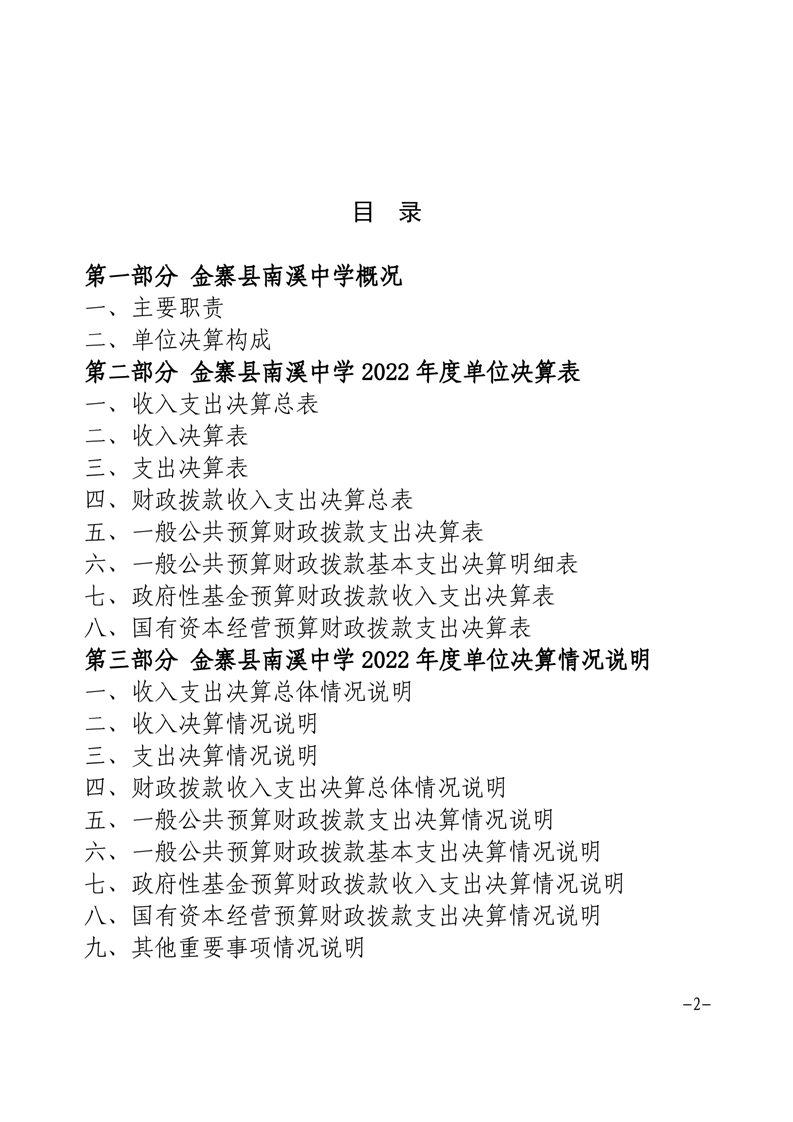 目 录

第一部分 金寨县南溪中学概况
一、主要职责
二、单位决算构成
第二部分 金寨县南溪中学 2022 年度单位决算表
一、收入支出决算总表
二、收入决算表
三、支出决算表
四、财政拨款收入支出决算总表
五、一般公共预算财政拨款支出决算表
六、一般公共预算财政拨款基本支出决算明细表
七、政府性基金预算财政拨款收入支出决算表
八、国有资本经营预算财政拨款支出决算表
第三部分 金寨县南溪中学 2022 年度单位决算情况说明
一、收入支出决算总体情况说明
二、收入决算情况说明
三、支出决算情况说明
四、财政拨款收入支出决算总体情况说明
五、一般公共预算财政拨款支出决算情况说明
六、一般公共预算财政拨款基本支出决算情况说明
七、政府性基金预算财政拨款收入支出决算情况说明
八、国有资本经营预算财政拨款支出决算情况说明
九、其他重要事项情况说明

-2-